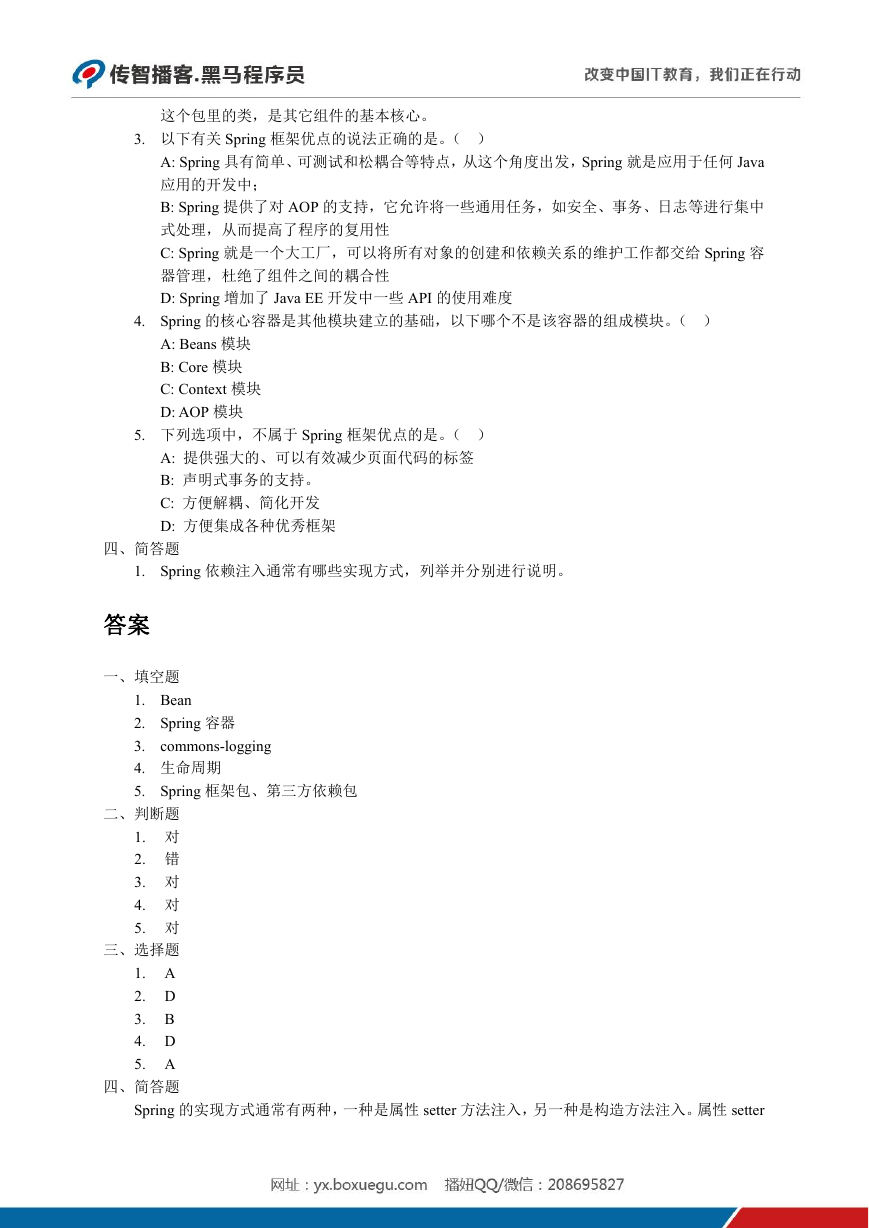 传智播客.黑马程序员

改变中国IT教育，我们正在行动

这个包里的类，是其它组件的基本核心。

3. 以下有关 Spring 框架优点的说法正确的是。（ ）
A: Spring 具有简单、可测试和松耦合等特点，从这个角度出发，Spring 就是应用于任何 Java 应用的开发中；
B: Spring 提供了对 AOP 的支持，它允许将一些通用任务，如安全、事务、日志等进行集中式处理，从而提高了程序的复用性
C: Spring 就是一个大工厂，可以将所有对象的创建和依赖关系的维护工作都交给 Spring 容器管理，杜绝了组件之间的耦合性
D: Spring 增加了 Java EE 开发中一些 API 的使用难度

4. Spring 的核心容器是其他模块建立的基础，以下哪个不是该容器的组成模块。（ ）
A: Beans 模块
B: Core 模块
C: Context 模块
D: AOP 模块

5. 下列选项中，不属于 Spring 框架优点的是。（ ）
A: 提供强大的、可以有效减少页面代码的标签
B: 声明式事务的支持。
C: 方便解耦、简化开发
D: 方便集成各种优秀框架

四、简答题
1. Spring 依赖注入通常有哪些实现方式，列举并分别进行说明。

答案

一、填空题
1. Bean
2. Spring 容器
3. commons-logging
4. 生命周期
5. Spring 框架包、第三方依赖包

二、判断题
1. 对
2. 错
3. 对
4. 对
5. 对

三、选择题
1. A
2. D
3. B
4. D
5. A

四、简答题
Spring 的实现方式通常有两种，一种是属性 setter 方法注入，另一种是构造方法注入。属性 setter

网址：yx.boxuegu.com 播妞QQ/微信：208695827